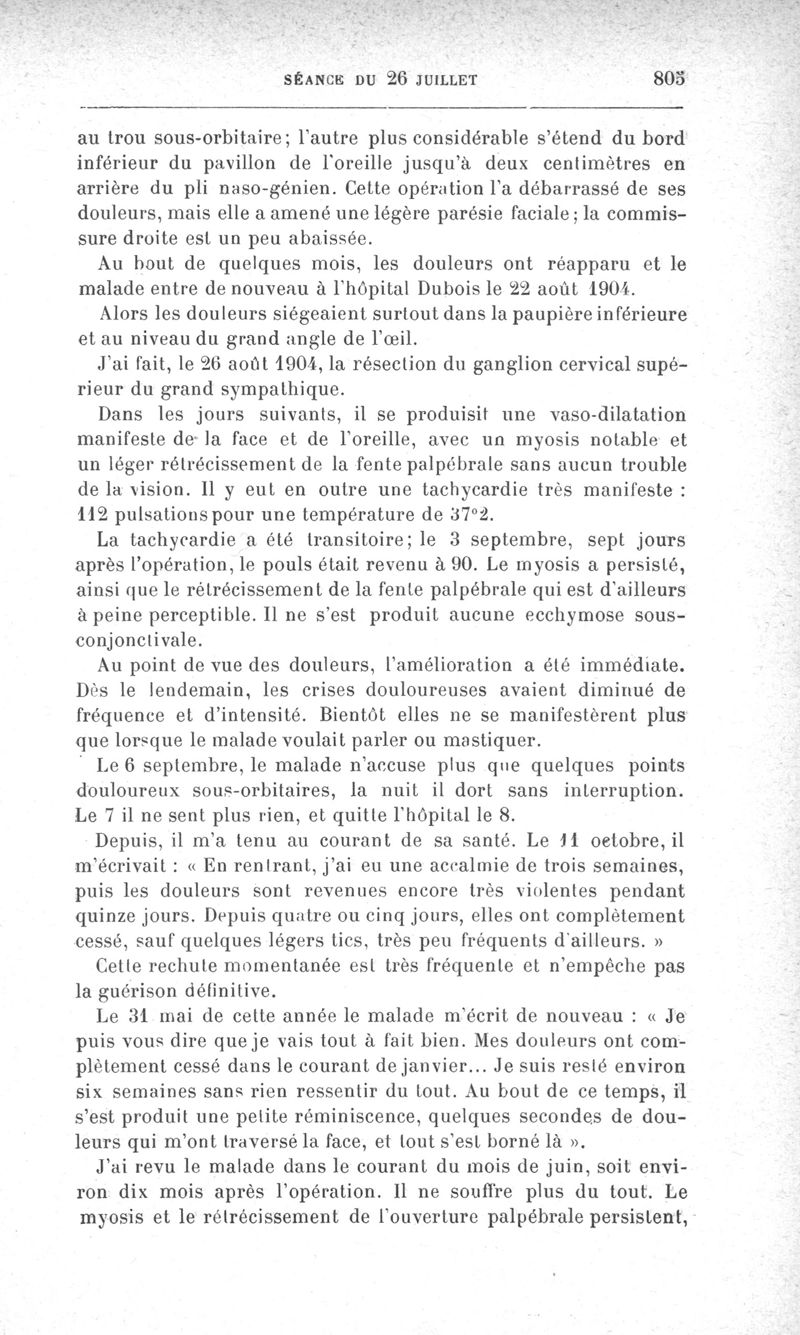 SÉANCE DU 26 JUILLET 805

au trou sous-orbitaire; l'autre plus considérable s'étend du bord inférieur du pavillon de l'oreille jusqu'à deux centimètres en arrière du pli naso-génien. Cette opération l'a débarrassé de ses douleurs, mais elle a amené une légère parésie faciale; la commissure droite est un peu abaissée.

Au bout de quelques mois, les douleurs ont réapparu et le malade entre de nouveau à l'hôpital Dubois le 22 août 1904.

Alors les douleurs siégeaient surtout dans la paupière inférieure et au niveau du grand angle de l'œil.

J'ai fait, le 26 août 1904, la résection du ganglion cervical supérieur du grand sympathique.

Dans les jours suivants, il se produisit une vaso-dilatation manifeste de la face et de l'oreille, avec un myosis notable et un léger rétrécissement de la fente palpébrale sans aucun trouble de la vision. Il y eut en outre une tachycardie très manifeste : 112 pulsations pour une température de 37°2.

La tachycardie a été transitoire; le 3 septembre, sept jours après l'opération, le pouls était revenu à 90. Le myosis a persisté, ainsi que le rétrécissement de la fente palpébrale qui est d'ailleurs à peine perceptible. Il ne s'est produit aucune ecchymose sous-conjonctivale.

Au point de vue des douleurs, l'amélioration a été immédiate. Dès le lendemain, les crises douloureuses avaient diminué de fréquence et d'intensité. Bientôt elles ne se manifestèrent plus que lorsque le malade voulait parler ou mastiquer.

Le 6 septembre, le malade n'accuse plus que quelques points douloureux sous-orbitaires, la nuit il dort sans interruption. Le 7 il ne sent plus rien, et quitte l'hôpital le 8.

Depuis, il m'a tenu au courant de sa santé. Le 11 octobre, il m'écrivait : « En rentrant, j'ai eu une accalmie de trois semaines, puis les douleurs sont revenues encore très violentes pendant quinze jours. Depuis quatre ou cinq jours, elles ont complètement cessé, sauf quelques légers tics, très peu fréquents d'ailleurs. »

Cette rechute momentanée est très fréquente et n'empêche pas la guérison définitive.

Le 31 mai de cette année le malade m'écrit de nouveau : « Je puis vous dire que je vais tout à fait bien. Mes douleurs ont complètement cessé dans le courant de janvier... Je suis resté environ six semaines sans rien ressentir du tout. Au bout de ce temps, il s'est produit une petite réminiscence, quelques secondes de douleurs qui m'ont traversé la face, et tout s'est borné là ».

J'ai revu le malade dans le courant du mois de juin, soit environ dix mois après l'opération. Il ne souffre plus du tout. Le myosis et le rétrécissement de l'ouverture palpébrale persistent,